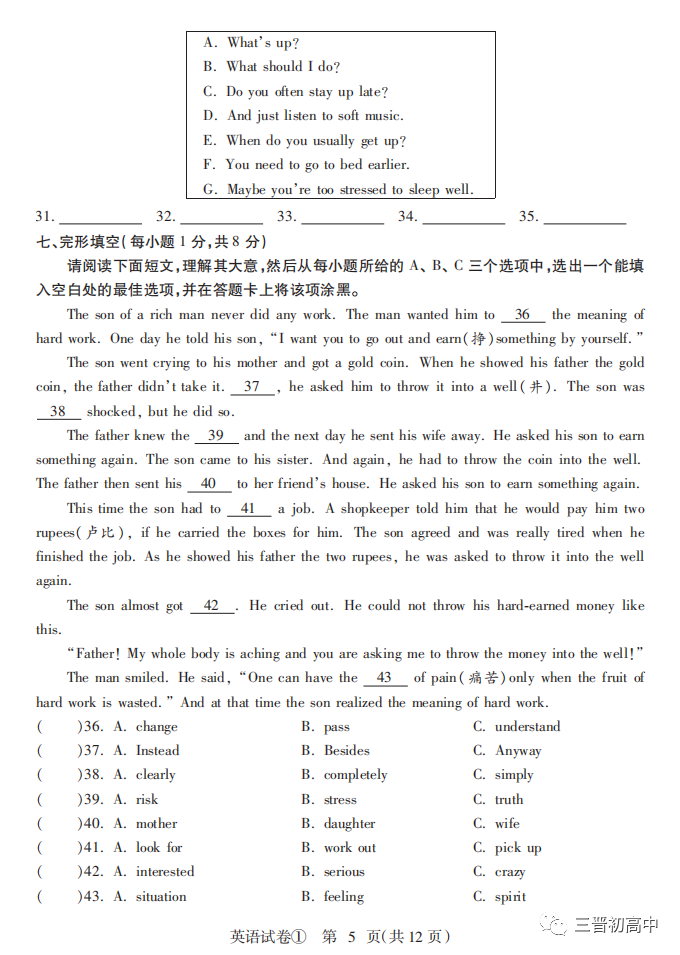 A. What's up?
B. What should I do?
C. Do you often stay up late?
D. And just listen to soft music.
E. When do you usually get up?
F. You need to go to bed earlier.
G. Maybe you're too stressed to sleep well.

31. ________ 32. ________ 33. ________ 34. ________ 35. ________

七、完形填空(每小题 1 分,共 8 分)

请阅读下面短文,理解其大意,然后从每小题所给的 A、B、C 三个选项中,选出一个能填入空白处的最佳选项,并在答题卡上将该项涂黑。

The son of a rich man never did any work. The man wanted him to __36__ the meaning of hard work. One day he told his son, "I want you to go out and earn(挣)something by yourself."

The son went crying to his mother and got a gold coin. When he showed his father the gold coin, the father didn't take it. __37__, he asked him to throw it into a well(井). The son was __38__ shocked, but he did so.

The father knew the __39__ and the next day he sent his wife away. He asked his son to earn something again. The son came to his sister. And again, he had to throw the coin into the well. The father then sent his __40__ to her friend's house. He asked his son to earn something again.

This time the son had to __41__ a job. A shopkeeper told him that he would pay him two rupees(卢比), if he carried the boxes for him. The son agreed and was really tired when he finished the job. As he showed his father the two rupees, he was asked to throw it into the well again.

The son almost got __42__. He cried out. He could not throw his hard-earned money like this.

"Father! My whole body is aching and you are asking me to throw the money into the well!"

The man smiled. He said, "One can have the __43__ of pain(痛苦)only when the fruit of hard work is wasted." And at that time the son realized the meaning of hard work.

(    )36. A. change    B. pass    C. understand
(    )37. A. Instead    B. Besides    C. Anyway
(    )38. A. clearly    B. completely    C. simply
(    )39. A. risk    B. stress    C. truth
(    )40. A. mother    B. daughter    C. wife
(    )41. A. look for    B. work out    C. pick up
(    )42. A. interested    B. serious    C. crazy
(    )43. A. situation    B. feeling    C. spirit

英语试卷① 第 5 页(共 12 页)

三晋初高中